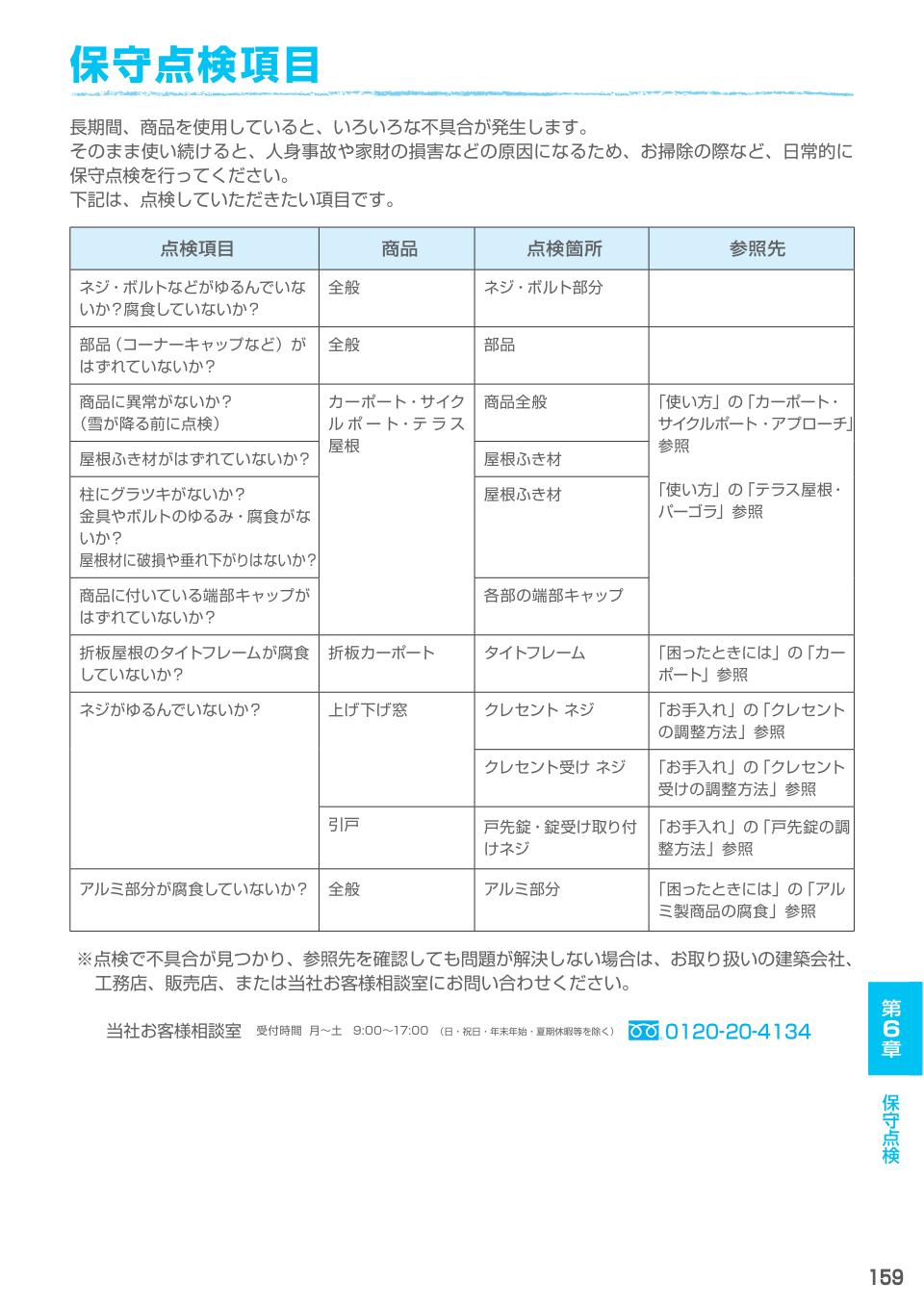 保守点検項目

長期間、商品を使用していると、いろいろな不具合が発生します。
そのまま使い続けると、人身事故や家財の損害などの原因になるため、お掃除の際など、日常的に保守点検を行ってください。
下記は、点検していただきたい項目です。

| 点検項目 | 商品 | 点検箇所 | 参照先 |
|---|---|---|---|
| ネジ・ボルトなどがゆるんでいないか?腐食していないか? | 全般 | ネジ・ボルト部分 | |
| 部品（コーナーキャップなど）がはずれていないか? | 全般 | 部品 | |
| 商品に異常がないか?（雪が降る前に点検） | カーポート・サイクルポート・テラス屋根 | 商品全般 | 「使い方」の「カーポート・サイクルポート・アプローチ」参照 「使い方」の「テラス屋根・パーゴラ」参照 |
| 屋根ふき材がはずれていないか? | | 屋根ふき材 | |
| 柱にグラツキがないか? 金具やボルトのゆるみ・腐食がないか? 屋根材に破損や垂れ下がりはないか? | | 屋根ふき材 | |
| 商品に付いている端部キャップがはずれていないか? | | 各部の端部キャップ | |
| 折板屋根のタイトフレームが腐食していないか? | 折板カーポート | タイトフレーム | 「困ったときには」の「カーポート」参照 |
| ネジがゆるんでいないか? | 上げ下げ窓 | クレセント ネジ | 「お手入れ」の「クレセントの調整方法」参照 |
| | | クレセント受け ネジ | 「お手入れ」の「クレセント受けの調整方法」参照 |
| | 引戸 | 戸先錠・錠受け取り付けネジ | 「お手入れ」の「戸先錠の調整方法」参照 |
| アルミ部分が腐食していないか? | 全般 | アルミ部分 | 「困ったときには」の「アルミ製商品の腐食」参照 |

※点検で不具合が見つかり、参照先を確認しても問題が解決しない場合は、お取り扱いの建築会社、工務店、販売店、または当社お客様相談室にお問い合わせください。

当社お客様相談室 受付時間 月～土 9:00～17:00 （日・祝日・年末年始・夏期休暇等を除く） 0120-20-4134

第6章

保守点検

159